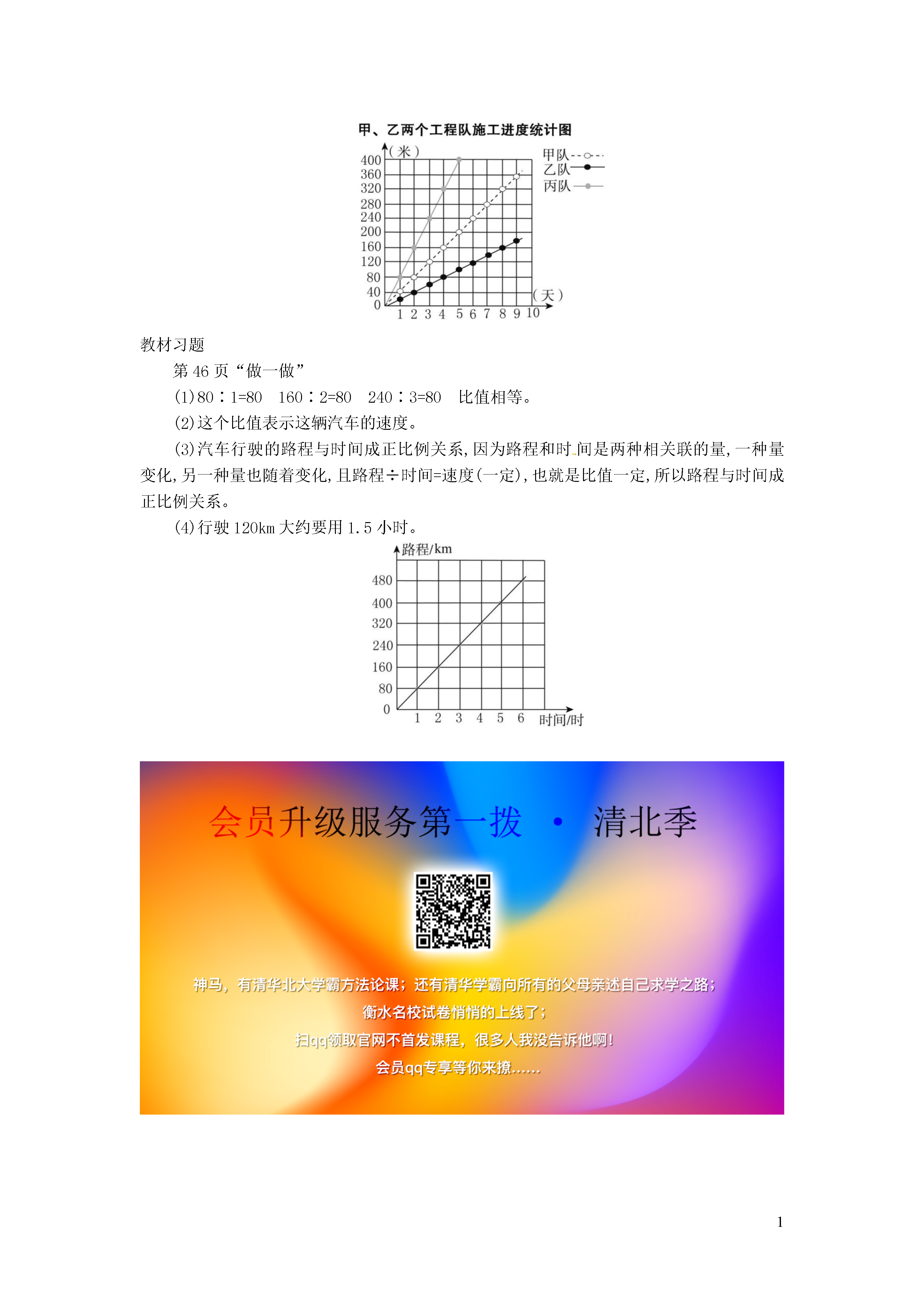 甲、乙两个工程队施工进度统计图

(米)
400
360
320
280
240
200
160
120
80
40
0
1 2 3 4 5 6 7 8 9 10
(天)
甲队
乙队
丙队

教材习题

第 46 页“做一做”

(1)80∶1=80　160∶2=80　240∶3=80　比值相等。

(2)这个比值表示这辆汽车的速度。

(3)汽车行驶的路程与时间成正比例关系,因为路程和时间是两种相关联的量,一种量变化,另一种量也随着变化,且路程÷时间=速度(一定),也就是比值一定,所以路程与时间成正比例关系。

(4)行驶 120km 大约要用 1.5 小时。

路程/km
480
400
320
240
160
80
0
1 2 3 4 5 6
时间/时

会员升级服务第一拨 · 清北季

神马，有清华北大学霸方法论课；还有清华学霸向所有的父母亲述自己求学之路；
衡水名校试卷悄悄的上线了；
扫qq领取官网不首发课程，很多人我没告诉他啊！
会员qq专享等你来撩……

1